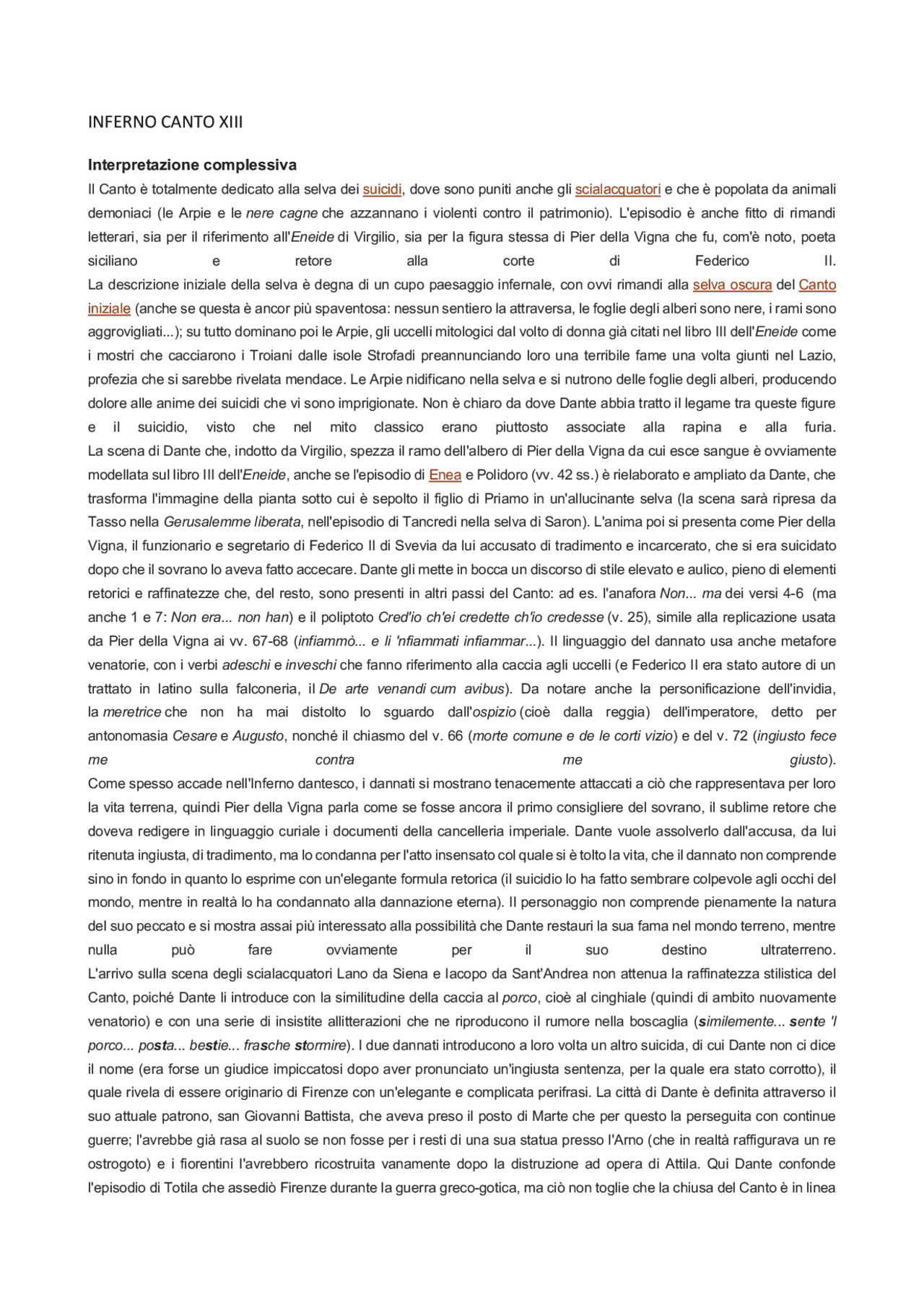 INFERNO CANTO XIII

Interpretazione complessiva

Il Canto è totalmente dedicato alla selva dei suicidi, dove sono puniti anche gli scialacquatori e che è popolata da animali demoniaci (le Arpie e le nere cagne che azzannano i violenti contro il patrimonio). L'episodio è anche fitto di rimandi letterari, sia per il riferimento all'Eneide di Virgilio, sia per la figura stessa di Pier della Vigna che fu, com'è noto, poeta siciliano e retore alla corte di Federico II.

La descrizione iniziale della selva è degna di un cupo paesaggio infernale, con ovvi rimandi alla selva oscura del Canto iniziale (anche se questa è ancor più spaventosa: nessun sentiero la attraversa, le foglie degli alberi sono nere, i rami sono aggrovigliati...); su tutto dominano poi le Arpie, gli uccelli mitologici dal volto di donna già citati nel libro III dell'Eneide come i mostri che cacciarono i Troiani dalle isole Strofadi preannunciando loro una terribile fame una volta giunti nel Lazio, profezia che si sarebbe rivelata mendace. Le Arpie nidificano nella selva e si nutrono delle foglie degli alberi, producendo dolore alle anime dei suicidi che vi sono imprigionate. Non è chiaro da dove Dante abbia tratto il legame tra queste figure e il suicidio, visto che nel mito classico erano piuttosto associate alla rapina e alla furia.

La scena di Dante che, indotto da Virgilio, spezza il ramo dell'albero di Pier della Vigna da cui esce sangue è ovviamente modellata sul libro III dell'Eneide, anche se l'episodio di Enea e Polidoro (vv. 42 ss.) è rielaborato e ampliato da Dante, che trasforma l'immagine della pianta sotto cui è sepolto il figlio di Priamo in un'allucinante selva (la scena sarà ripresa da Tasso nella Gerusalemme liberata, nell'episodio di Tancredi nella selva di Saron). L'anima poi si presenta come Pier della Vigna, il funzionario e segretario di Federico II di Svevia da lui accusato di tradimento e incarcerato, che si era suicidato dopo che il sovrano lo aveva fatto accecare. Dante gli mette in bocca un discorso di stile elevato e aulico, pieno di elementi retorici e raffinatezze che, del resto, sono presenti in altri passi del Canto: ad es. l'anafora Non... ma dei versi 4-6 (ma anche 1 e 7: Non era... non han) e il poliptoto Cred'io ch'ei credette ch'io credesse (v. 25), simile alla replicazione usata da Pier della Vigna ai vv. 67-68 (infiammò... e li 'nfiammati infiammar...). Il linguaggio del dannato usa anche metafore venatorie, con i verbi adeschi e inveschi che fanno riferimento alla caccia agli uccelli (e Federico II era stato autore di un trattato in latino sulla falconeria, il De arte venandi cum avibus). Da notare anche la personificazione dell'invidia, la meretrice che non ha mai distolto lo sguardo dall'ospizio (cioè dalla reggia) dell'imperatore, detto per antonomasia Cesare e Augusto, nonché il chiasmo del v. 66 (morte comune e de le corti vizio) e del v. 72 (ingiusto fece me contra me giusto).

Come spesso accade nell'Inferno dantesco, i dannati si mostrano tenacemente attaccati a ciò che rappresentava per loro la vita terrena, quindi Pier della Vigna parla come se fosse ancora il primo consigliere del sovrano, il sublime retore che doveva redigere in linguaggio curiale i documenti della cancelleria imperiale. Dante vuole assolverlo dall'accusa, da lui ritenuta ingiusta, di tradimento, ma lo condanna per l'atto insensato col quale si è tolto la vita, che il dannato non comprende sino in fondo in quanto lo esprime con un'elegante formula retorica (il suicidio lo ha fatto sembrare colpevole agli occhi del mondo, mentre in realtà lo ha condannato alla dannazione eterna). Il personaggio non comprende pienamente la natura del suo peccato e si mostra assai più interessato alla possibilità che Dante restauri la sua fama nel mondo terreno, mentre nulla può fare ovviamente per il suo destino ultraterreno.

L'arrivo sulla scena degli scialacquatori Lano da Siena e Iacopo da Sant'Andrea non attenua la raffinatezza stilistica del Canto, poiché Dante li introduce con la similitudine della caccia al porco, cioè al cinghiale (quindi di ambito nuovamente venatorio) e con una serie di insistite allitterazioni che ne riproducono il rumore nella boscaglia (similemente... sente 'l porco... posta... bestie... frasche stormire). I due dannati introducono a loro volta un altro suicida, di cui Dante non ci dice il nome (era forse un giudice impiccatosi dopo aver pronunciato un'ingiusta sentenza, per la quale era stato corrotto), il quale rivela di essere originario di Firenze con un'elegante e complicata perifrasi. La città di Dante è definita attraverso il suo attuale patrono, san Giovanni Battista, che aveva preso il posto di Marte che per questo la perseguita con continue guerre; l'avrebbe già rasa al suolo se non fosse per i resti di una sua statua presso l'Arno (che in realtà raffigurava un re ostrogoto) e i fiorentini l'avrebbero ricostruita vanamente dopo la distruzione ad opera di Attila. Qui Dante confonde l'episodio di Totila che assediò Firenze durante la guerra greco-gotica, ma ciò non toglie che la chiusa del Canto è in linea